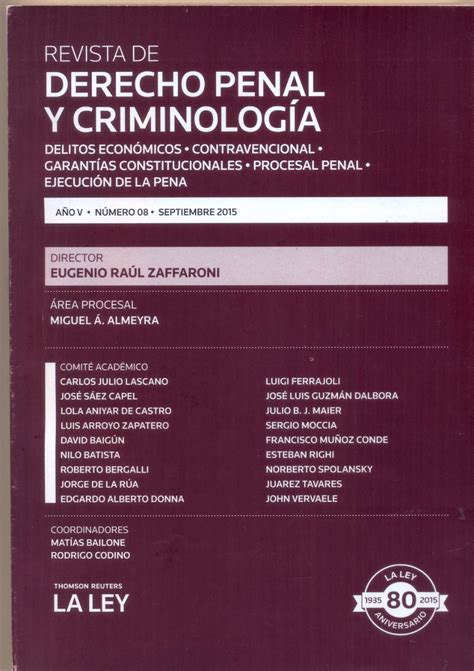 REVISTA DE
DERECHO PENAL Y CRIMINOLOGÍA

DELITOS ECONÓMICOS • CONTRAVENCIONAL • GARANTÍAS CONSTITUCIONALES • PROCESAL PENAL • EJECUCIÓN DE LA PENA

AÑO V • NÚMERO 08 • SEPTIEMBRE 2015

DIRECTOR
EUGENIO RAÚL ZAFFARONI

ÁREA PROCESAL
MIGUEL Á. ALMEYRA

COMITÉ ACADÉMICO
CARLOS JULIO LASCANO
JOSÉ SÁEZ CAPEL
LOLA ANIYAR DE CASTRO
LUIS ARROYO ZAPATERO
DAVID BAIGÚN
NILO BATISTA
ROBERTO BERGALLI
JORGE DE LA RÚA
EDGARDO ALBERTO DONNA

LUIGI FERRAJOLI
JOSÉ LUIS GUZMÁN DALBORA
JULIO B. J. MAIER
SERGIO MOCCIA
FRANCISCO MUÑOZ CONDE
ESTEBAN RIGHI
NORBERTO SPOLANSKY
JUAREZ TAVARES
JOHN VERVAELE

COORDINADORES
MATÍAS BAILONE
RODRIGO CODINO

THOMSON REUTERS
LA LEY

LA LEY
1935 80 2015
ANIVERSARIO